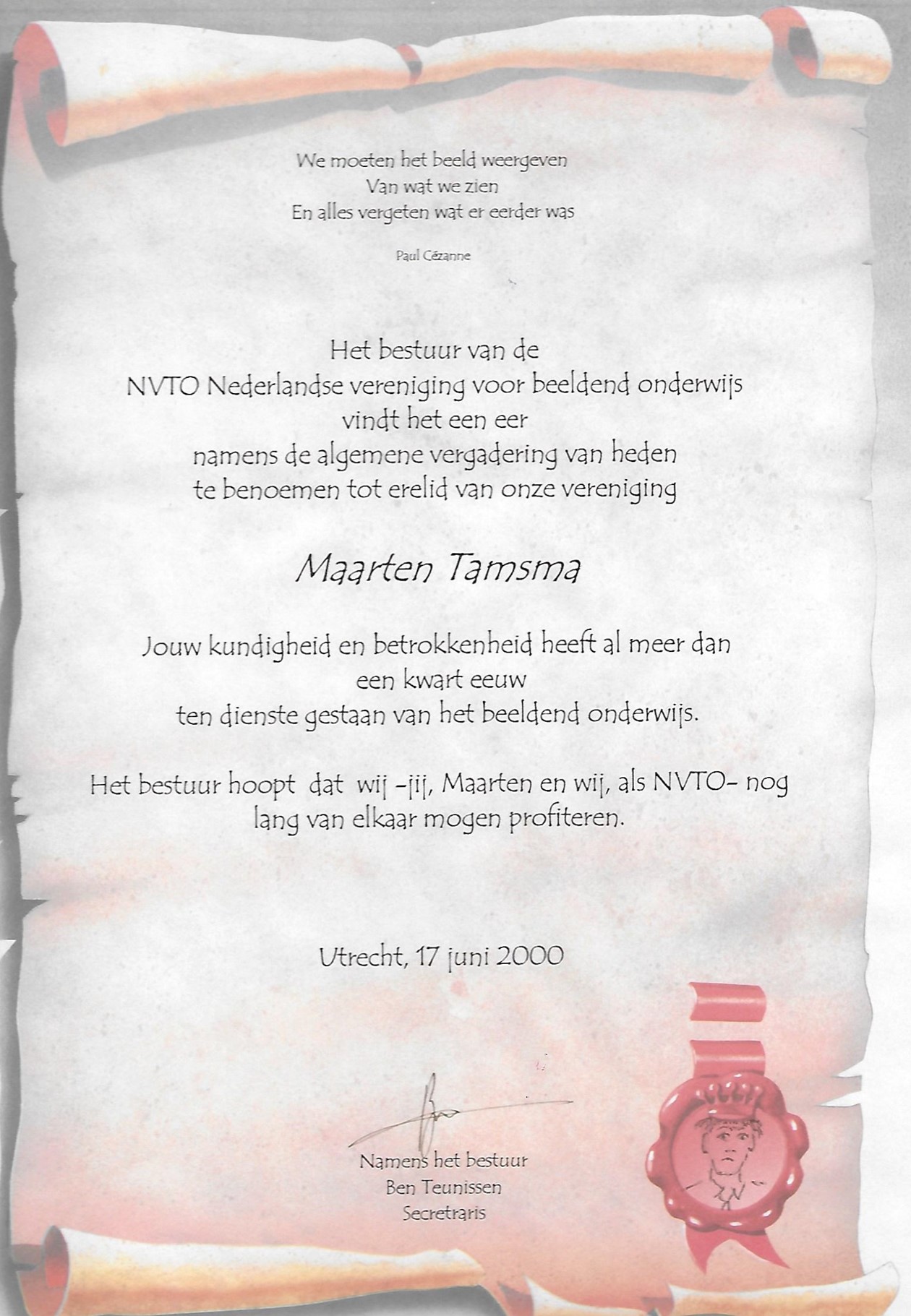 We moeten het beeld weergeven
Van wat we zien
En alles vergeten wat er eerder was

Paul Cézanne

Het bestuur van de
NVTO Nederlandse vereniging voor beeldend onderwijs
vindt het een eer
namens de algemene vergadering van heden
te benoemen tot erelid van onze vereniging

Maarten Tamsma

Jouw kundigheid en betrokkenheid heeft al meer dan
een kwart eeuw
ten dienste gestaan van het beeldend onderwijs.

Het bestuur hoopt dat wij -jij, Maarten en wij, als NVTO- nog
lang van elkaar mogen profiteren.

Utrecht, 17 juni 2000

Namens het bestuur
Ben Teunissen
Secretraris